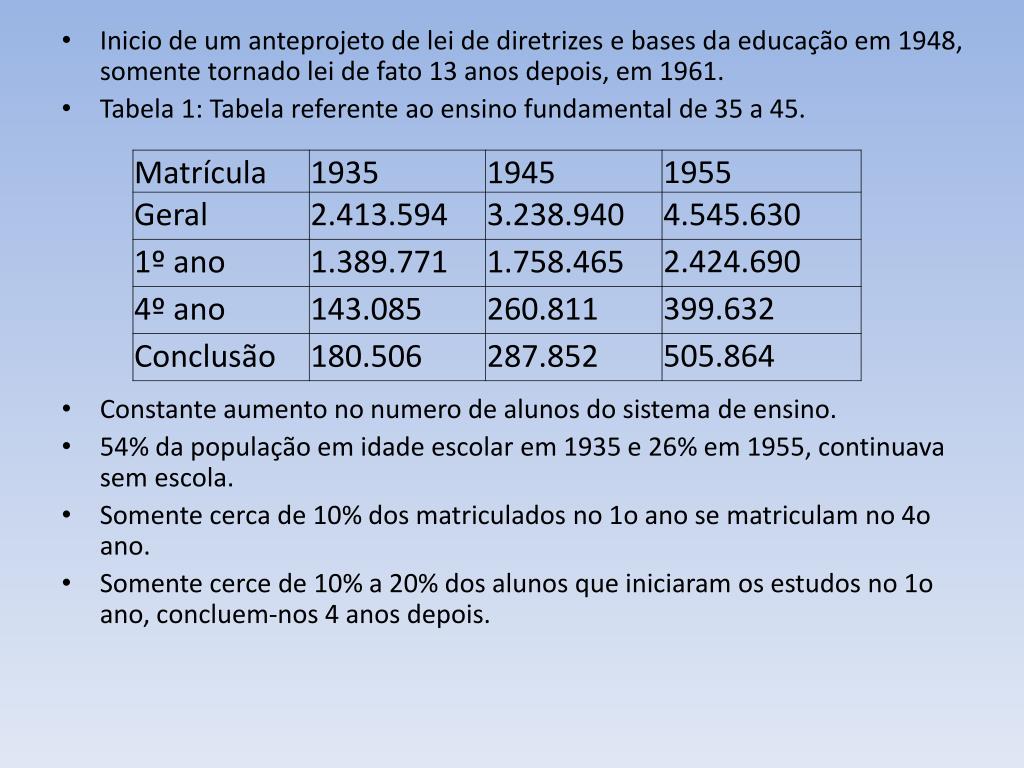 • Inicio de um anteprojeto de lei de diretrizes e bases da educação em 1948, somente tornado lei de fato 13 anos depois, em 1961.
• Tabela 1: Tabela referente ao ensino fundamental de 35 a 45.

| Matrícula | 1935 | 1945 | 1955 |
|---|---|---|---|
| Geral | 2.413.594 | 3.238.940 | 4.545.630 |
| 1º ano | 1.389.771 | 1.758.465 | 2.424.690 |
| 4º ano | 143.085 | 260.811 | 399.632 |
| Conclusão | 180.506 | 287.852 | 505.864 |

• Constante aumento no numero de alunos do sistema de ensino.
• 54% da população em idade escolar em 1935 e 26% em 1955, continuava sem escola.
• Somente cerca de 10% dos matriculados no 1o ano se matriculam no 4o ano.
• Somente cerce de 10% a 20% dos alunos que iniciaram os estudos no 1o ano, concluem-nos 4 anos depois.